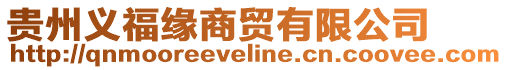 贵州义福缘商贸有限公司
http://qnmooreeveline.cn.coovee.com